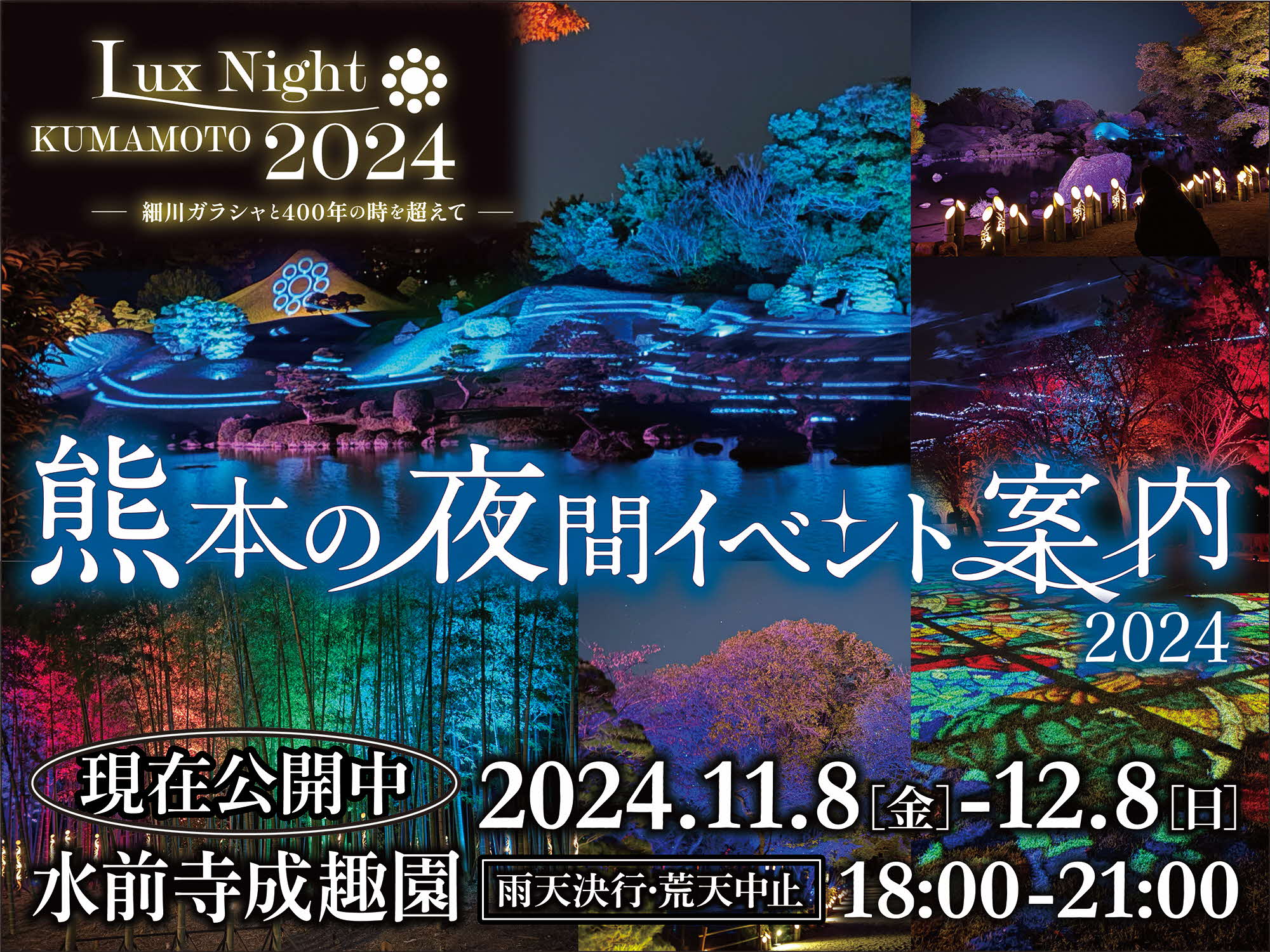 Lux Night
KUMAMOTO 2024
— 細川ガラシャと400年の時を超えて —

熊本の夜間イベント案内
2024

現在公開中
2024.11.8[金]-12.8[日]
水前寺成趣園
雨天決行・荒天中止
18:00-21:00